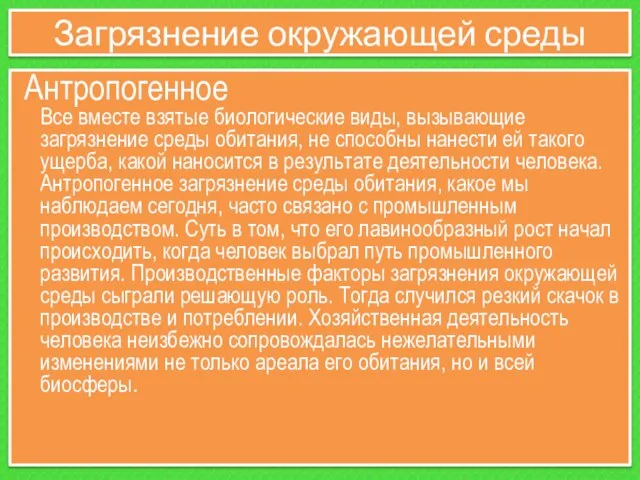 Загрязнение окружающей среды

Антропогенное

Все вместе взятые биологические виды, вызывающие загрязнение среды обитания, не способны нанести ей такого ущерба, какой наносится в результате деятельности человека. Антропогенное загрязнение среды обитания, какое мы наблюдаем сегодня, часто связано с промышленным производством. Суть в том, что его лавинообразный рост начал происходить, когда человек выбрал путь промышленного развития. Производственные факторы загрязнения окружающей среды сыграли решающую роль. Тогда случился резкий скачок в производстве и потреблении. Хозяйственная деятельность человека неизбежно сопровождалась нежелательными изменениями не только ареала его обитания, но и всей биосферы.